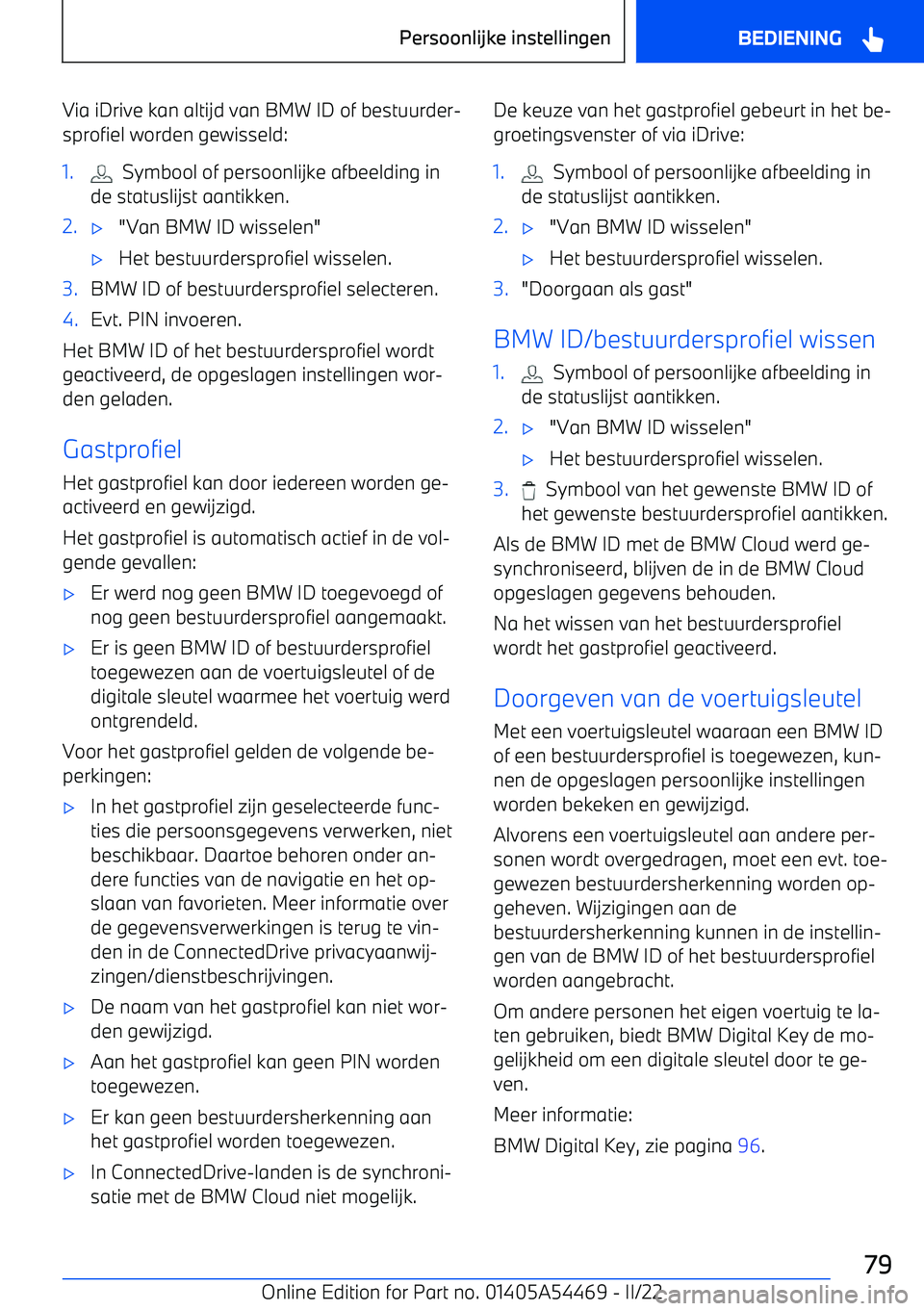 Persoonlijke instellingen

BEDIENING

Via iDrive kan altijd van BMW ID of bestuurdersprofiel worden gewisseld:

1. Symbool of persoonlijke afbeelding in de statuslijst aantikken.
2. ▷ "Van BMW ID wisselen"
▷ Het bestuurdersprofiel wisselen.
3. BMW ID of bestuurdersprofiel selecteren.
4. Evt. PIN invoeren.

Het BMW ID of het bestuurdersprofiel wordt geactiveerd, de opgeslagen instellingen worden geladen.

Gastprofiel

Het gastprofiel kan door iedereen worden geactiveerd en gewijzigd.

Het gastprofiel is automatisch actief in de volgende gevallen:

▷ Er werd nog geen BMW ID toegevoegd of nog geen bestuurdersprofiel aangemaakt.
▷ Er is geen BMW ID of bestuurdersprofiel toegewezen aan de voertuigsleutel of de digitale sleutel waarmee het voertuig werd ontgrendeld.

Voor het gastprofiel gelden de volgende beperkingen:

▷ In het gastprofiel zijn geselecteerde functies die persoonsgegevens verwerken, niet beschikbaar. Daartoe behoren onder andere functies van de navigatie en het opslaan van favorieten. Meer informatie over de gegevensverwerkingen is terug te vinden in de ConnectedDrive privacyaanwijzingen/dienstbeschrijvingen.
▷ De naam van het gastprofiel kan niet worden gewijzigd.
▷ Aan het gastprofiel kan geen PIN worden toegewezen.
▷ Er kan geen bestuurdersherkenning aan het gastprofiel worden toegewezen.
▷ In ConnectedDrive-landen is de synchronisatie met de BMW Cloud niet mogelijk.

De keuze van het gastprofiel gebeurt in het begroetingsvenster of via iDrive:

1. Symbool of persoonlijke afbeelding in de statuslijst aantikken.
2. ▷ "Van BMW ID wisselen"
▷ Het bestuurdersprofiel wisselen.
3. "Doorgaan als gast"

BMW ID/bestuurdersprofiel wissen

1. Symbool of persoonlijke afbeelding in de statuslijst aantikken.
2. ▷ "Van BMW ID wisselen"
▷ Het bestuurdersprofiel wisselen.
3. Symbool van het gewenste BMW ID of het gewenste bestuurdersprofiel aantikken.

Als de BMW ID met de BMW Cloud werd gesynchroniseerd, blijven de in de BMW Cloud opgeslagen gegevens behouden.

Na het wissen van het bestuurdersprofiel wordt het gastprofiel geactiveerd.

Doorgeven van de voertuigsleutel

Met een voertuigsleutel waaraan een BMW ID of een bestuurdersprofiel is toegewezen, kunnen de opgeslagen persoonlijke instellingen worden bekeken en gewijzigd.

Alvorens een voertuigsleutel aan andere personen wordt overgedragen, moet een evt. toegewezen bestuurdersherkenning worden opgeheven. Wijzigingen aan de bestuurdersherkenning kunnen in de instellingen van de BMW ID of het bestuurdersprofiel worden aangebracht.

Om andere personen het eigen voertuig te laten gebruiken, biedt BMW Digital Key de mogelijkheid om een digitale sleutel door te geven.

Meer informatie:

BMW Digital Key, zie pagina 96.

79

Online Edition for Part no. 01405A54469 - II/22 carmanualsonline.info